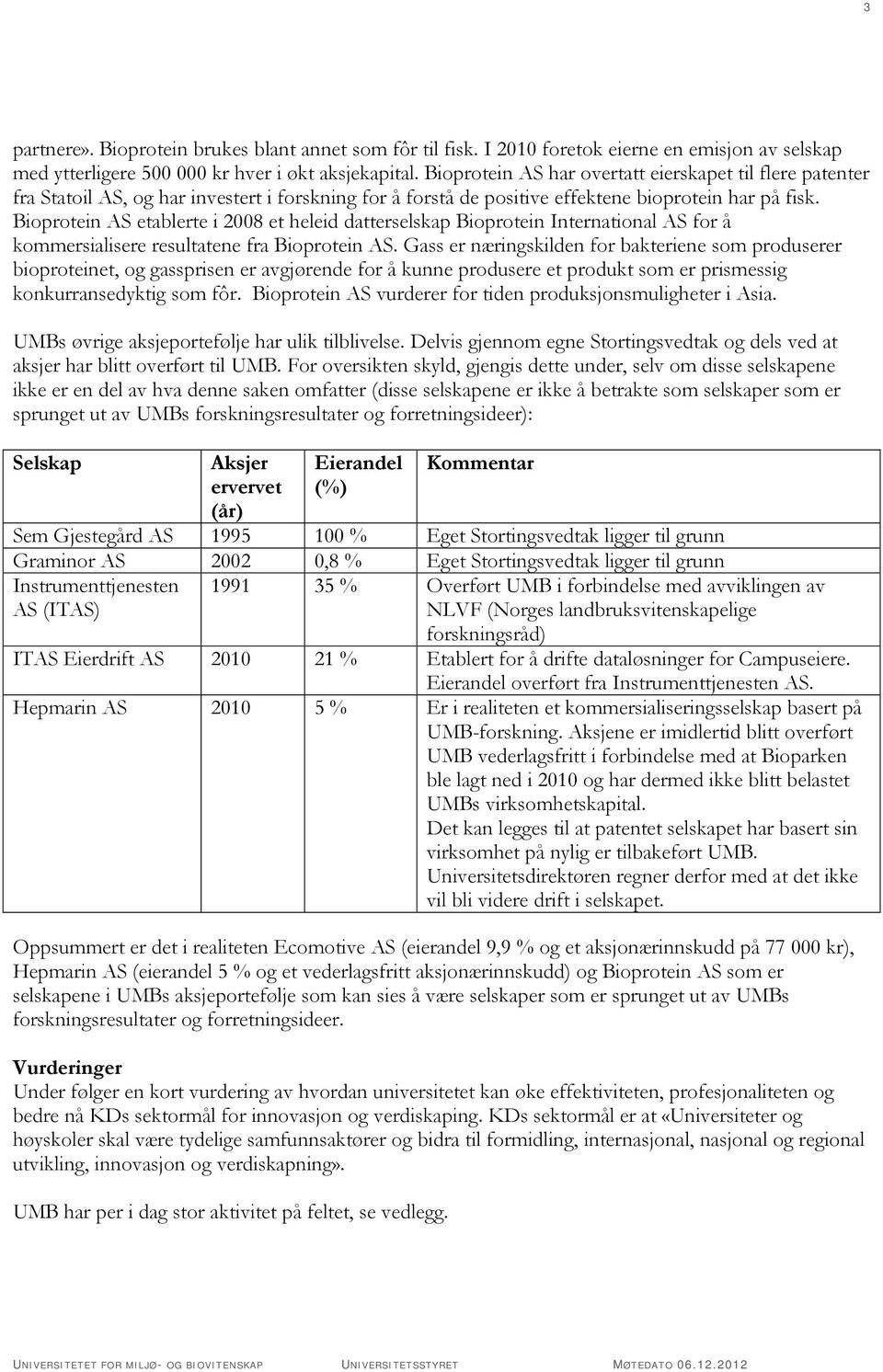 3

partnere». Bioprotein brukes blant annet som fôr til fisk. I 2010 foretok eierne en emisjon av selskap med ytterligere 500 000 kr hver i økt aksjekapital. Bioprotein AS har overtatt eierskapet til flere patenter fra Statoil AS, og har investert i forskning for å forstå de positive effektene bioprotein har på fisk. Bioprotein AS etablerte i 2008 et heleid datterselskap Bioprotein International AS for å kommersialisere resultatene fra Bioprotein AS. Gass er næringskilden for bakteriene som produserer bioproteinet, og gassprisen er avgjørende for å kunne produsere et produkt som er prismessig konkurransedyktig som fôr. Bioprotein AS vurderer for tiden produksjonsmuligheter i Asia.

UMBs øvrige aksjeportefølje har ulik tilblivelse. Delvis gjennom egne Stortingsvedtak og dels ved at aksjer har blitt overført til UMB. For oversikten skyld, gjengis dette under, selv om disse selskapene ikke er en del av hva denne saken omfatter (disse selskapene er ikke å betrakte som selskaper som er sprunget ut av UMBs forskningsresultater og forretningsideer):

| Selskap | Aksjer ervervet (år) | Eierandel (%) | Kommentar |
|---|---|---|---|
| Sem Gjestegård AS | 1995 | 100 % | Eget Stortingsvedtak ligger til grunn |
| Graminor AS | 2002 | 0,8 % | Eget Stortingsvedtak ligger til grunn |
| Instrumenttjenesten AS (ITAS) | 1991 | 35 % | Overført UMB i forbindelse med avviklingen av NLVF (Norges landbruksvitenskapelige forskningsråd) |
| ITAS Eierdrift AS | 2010 | 21 % | Etablert for å drifte dataløsninger for Campuseiere. Eierandel overført fra Instrumenttjenesten AS. |
| Hepmarin AS | 2010 | 5 % | Er i realiteten et kommersialiseringsselskap basert på UMB-forskning. Aksjene er imidlertid blitt overført UMB vederlagsfritt i forbindelse med at Bioparken ble lagt ned i 2010 og har dermed ikke blitt belastet UMBs virksomhetskapital. Det kan legges til at patentet selskapet har basert sin virksomhet på nylig er tilbakeført UMB. Universitetsdirektøren regner derfor med at det ikke vil bli videre drift i selskapet. |

Oppsummert er det i realiteten Ecomotive AS (eierandel 9,9 % og et aksjonærinnskudd på 77 000 kr), Hepmarin AS (eierandel 5 % og et vederlagsfritt aksjonærinnskudd) og Bioprotein AS som er selskapene i UMBs aksjeportefølje som kan sies å være selskaper som er sprunget ut av UMBs forskningsresultater og forretningsideer.

Vurderinger
Under følger en kort vurdering av hvordan universitetet kan øke effektiviteten, profesjonaliteten og bedre nå KDs sektormål for innovasjon og verdiskaping. KDs sektormål er at «Universiteter og høyskoler skal være tydelige samfunnsaktører og bidra til formidling, internasjonal, nasjonal og regional utvikling, innovasjon og verdiskapning».

UMB har per i dag stor aktivitet på feltet, se vedlegg.

UNIVERSITETET FOR MILJØ- OG BIOVITENSKAP UNIVERSITETSSTYRET MØTEDATO 06.12.2012